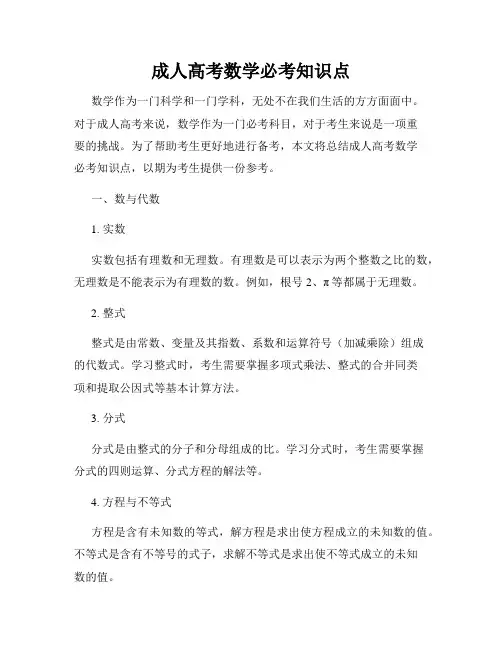 成人高考数学必考知识点

数学作为一门科学和一门学科，无处不在我们生活的方方面面中。对于成人高考来说，数学作为一门必考科目，对于考生来说是一项重要的挑战。为了帮助考生更好地进行备考，本文将总结成人高考数学必考知识点，以期为考生提供一份参考。

一、数与代数

1. 实数

实数包括有理数和无理数。有理数是可以表示为两个整数之比的数，无理数是不能表示为有理数的数。例如，根号 2、π 等都属于无理数。

2. 整式

整式是由常数、变量及其指数、系数和运算符号（加减乘除）组成的代数式。学习整式时，考生需要掌握多项式乘法、整式的合并同类项和提取公因式等基本计算方法。

3. 分式

分式是由整式的分子和分母组成的比。学习分式时，考生需要掌握分式的四则运算、分式方程的解法等。

4. 方程与不等式

方程是含有未知数的等式，解方程是求出使方程成立的未知数的值。不等式是含有不等号的式子，求解不等式是求出使不等式成立的未知数的值。